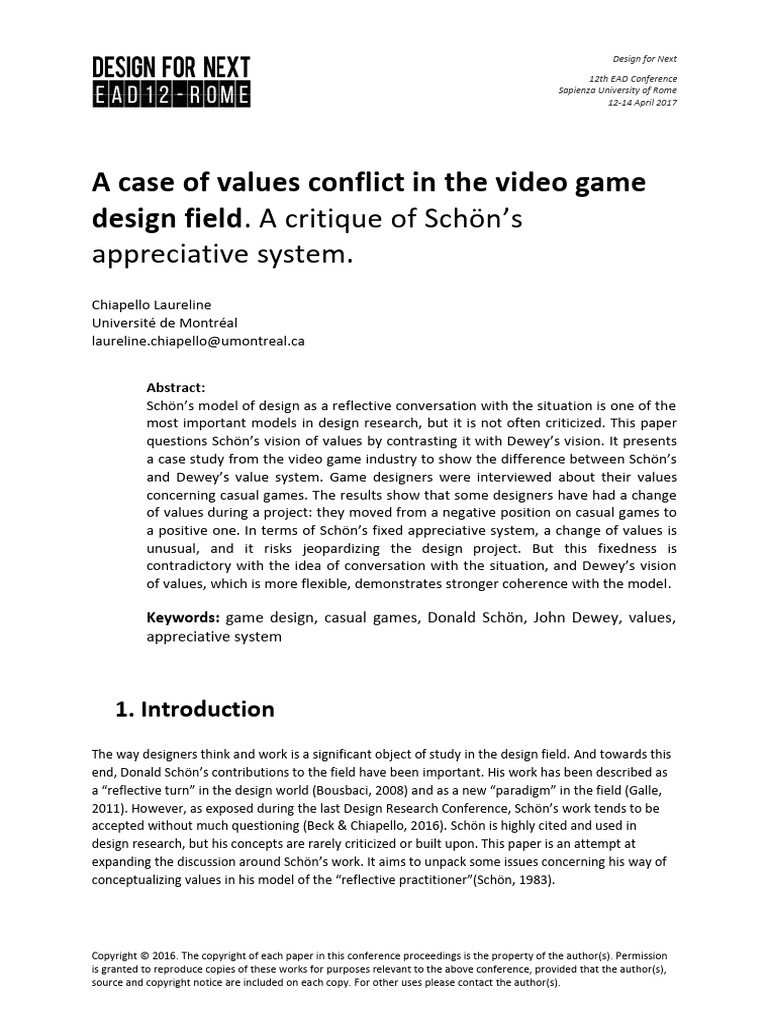 DESIGN FOR NEXT
EAD12-ROME

Design for Next

12th EAD Conference
Sapienza University of Rome
12-14 April 2017

A case of values conflict in the video game design field. A critique of Schön's appreciative system.

Chiapello Laureline
Université de Montréal
laureline.chiapello@umontreal.ca

Abstract:
Schön's model of design as a reflective conversation with the situation is one of the most important models in design research, but it is not often criticized. This paper questions Schön's vision of values by contrasting it with Dewey's vision. It presents a case study from the video game industry to show the difference between Schön's and Dewey's value system. Game designers were interviewed about their values concerning casual games. The results show that some designers have had a change of values during a project: they moved from a negative position on casual games to a positive one. In terms of Schön's fixed appreciative system, a change of values is unusual, and it risks jeopardizing the design project. But this fixedness is contradictory with the idea of conversation with the situation, and Dewey's vision of values, which is more flexible, demonstrates stronger coherence with the model.

Keywords: game design, casual games, Donald Schön, John Dewey, values, appreciative system

1. Introduction

The way designers think and work is a significant object of study in the design field. And towards this end, Donald Schön's contributions to the field have been important. His work has been described as a "reflective turn" in the design world (Bousbaci, 2008) and as a new "paradigm" in the field (Galle, 2011). However, as exposed during the last Design Research Conference, Schön's work tends to be accepted without much questioning (Beck & Chiapello, 2016). Schön is highly cited and used in design research, but his concepts are rarely criticized or built upon. This paper is an attempt at expanding the discussion around Schön's work. It aims to unpack some issues concerning his way of conceptualizing values in his model of the "reflective practitioner"(Schön, 1983).

Copyright © 2016. The copyright of each paper in this conference proceedings is the property of the author(s). Permission is granted to reproduce copies of these works for purposes relevant to the above conference, provided that the author(s), source and copyright notice are included on each copy. For other uses please contact the author(s).